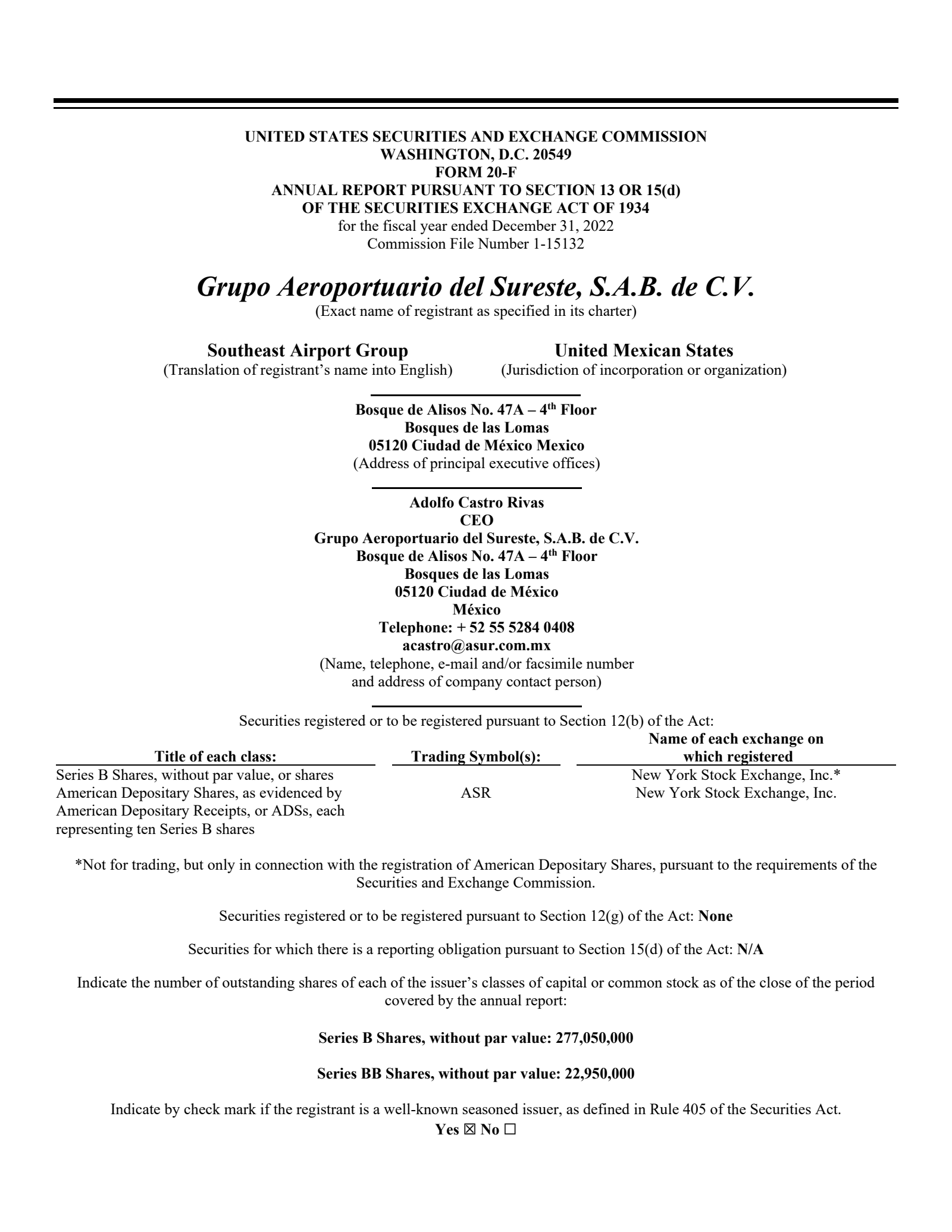 UNITED STATES SECURITIES AND EXCHANGE COMMISSION
WASHINGTON, D.C. 20549
FORM 20-F
ANNUAL REPORT PURSUANT TO SECTION 13 OR 15(d)
OF THE SECURITIES EXCHANGE ACT OF 1934
for the fiscal year ended December 31, 2022
Commission File Number 1-15132

Grupo Aeroportuario del Sureste, S.A.B. de C.V.
(Exact name of registrant as specified in its charter)

Southeast Airport Group
(Translation of registrant's name into English)

United Mexican States
(Jurisdiction of incorporation or organization)

Bosque de Alisos No. 47A – 4$^{th}$ Floor
Bosques de las Lomas
05120 Ciudad de México Mexico
(Address of principal executive offices)

Adolfo Castro Rivas
CEO
Grupo Aeroportuario del Sureste, S.A.B. de C.V.
Bosque de Alisos No. 47A – 4$^{th}$ Floor
Bosques de las Lomas
05120 Ciudad de México
México
Telephone: + 52 55 5284 0408
acastro@asur.com.mx
(Name, telephone, e-mail and/or facsimile number
and address of company contact person)

Securities registered or to be registered pursuant to Section 12(b) of the Act:

| Title of each class: | Trading Symbol(s): | Name of each exchange on which registered |
|---|---|---|
| Series B Shares, without par value, or shares | | New York Stock Exchange, Inc.* |
| American Depositary Shares, as evidenced by American Depositary Receipts, or ADSs, each representing ten Series B shares | ASR | New York Stock Exchange, Inc. |

*Not for trading, but only in connection with the registration of American Depositary Shares, pursuant to the requirements of the Securities and Exchange Commission.

Securities registered or to be registered pursuant to Section 12(g) of the Act: None

Securities for which there is a reporting obligation pursuant to Section 15(d) of the Act: N/A

Indicate the number of outstanding shares of each of the issuer's classes of capital or common stock as of the close of the period covered by the annual report:

Series B Shares, without par value: 277,050,000

Series BB Shares, without par value: 22,950,000

Indicate by check mark if the registrant is a well-known seasoned issuer, as defined in Rule 405 of the Securities Act.
Yes ☒ No ☐